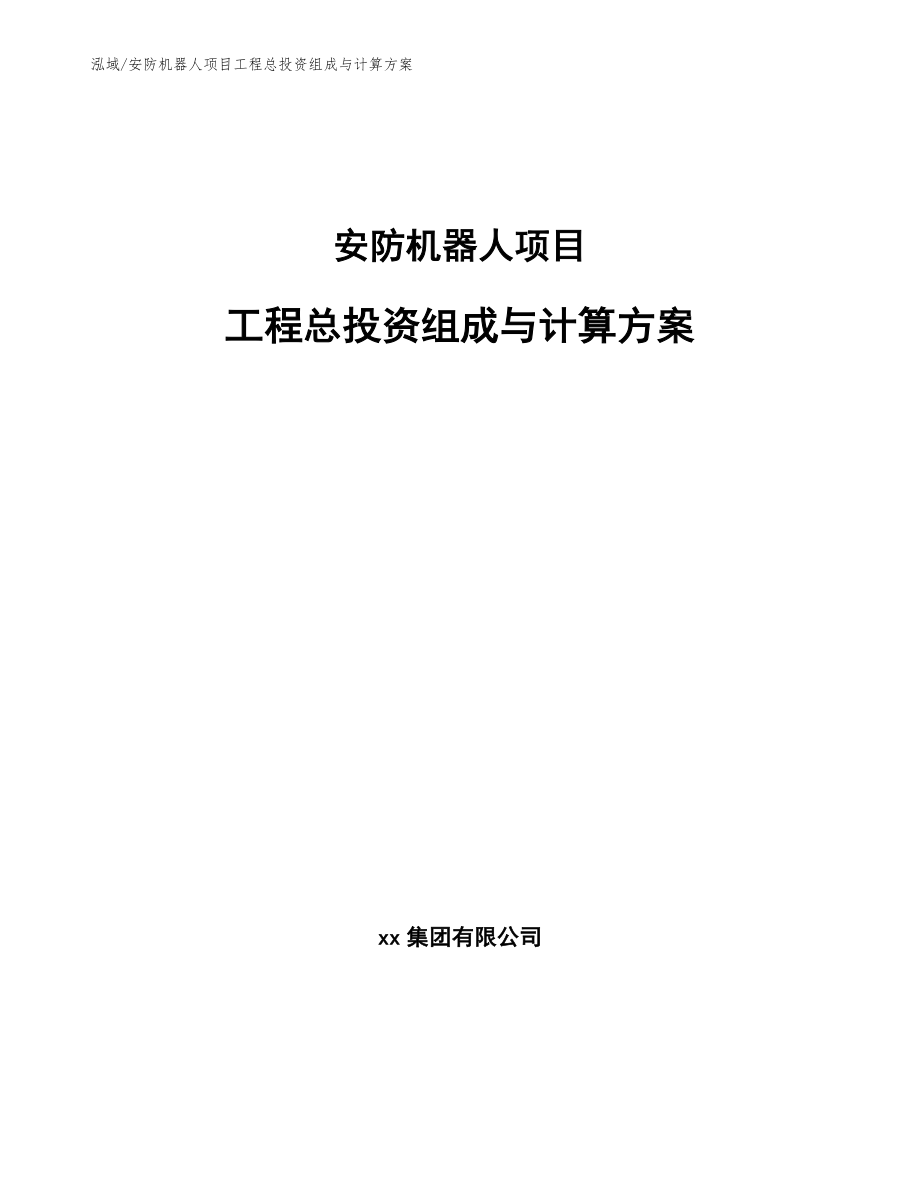 泓域/安防机器人项目工程总投资组成与计算方案

安防机器人项目

工程总投资组成与计算方案

xx 集团有限公司